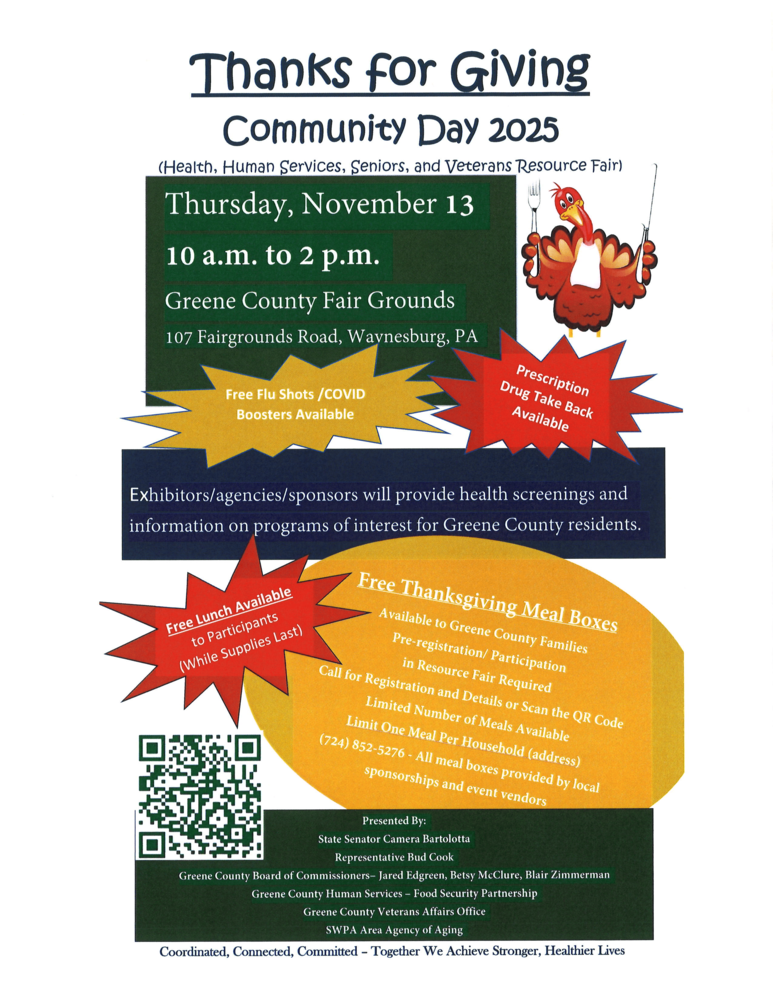 Thanks for Giving

Community Day 2025

(Health, Human Services, Seniors, and Veterans Resource Fair)

Thursday, November 13

10 a.m. to 2 p.m.

Greene County Fair Grounds

107 Fairgrounds Road, Waynesburg, PA

Free Flu Shots /COVID Boosters Available

Prescription Drug Take Back Available

Exhibitors/agencies/sponsors will provide health screenings and information on programs of interest for Greene County residents.

Free Lunch Available to Participants (While Supplies Last)

Free Thanksgiving Meal Boxes

Available to Greene County Families
Pre-registration/ Participation in Resource Fair Required
Call for Registration and Details or Scan the QR Code
Limited Number of Meals Available
Limit One Meal Per Household (address)
(724) 852-5276 - All meal boxes provided by local sponsorships and event vendors

Presented By:
State Senator Camera Bartolotta
Representative Bud Cook
Greene County Board of Commissioners– Jared Edgreen, Betsy McClure, Blair Zimmerman
Greene County Human Services – Food Security Partnership
Greene County Veterans Affairs Office
SWPA Area Agency of Aging

Coordinated, Connected, Committed – Together We Achieve Stronger, Healthier Lives